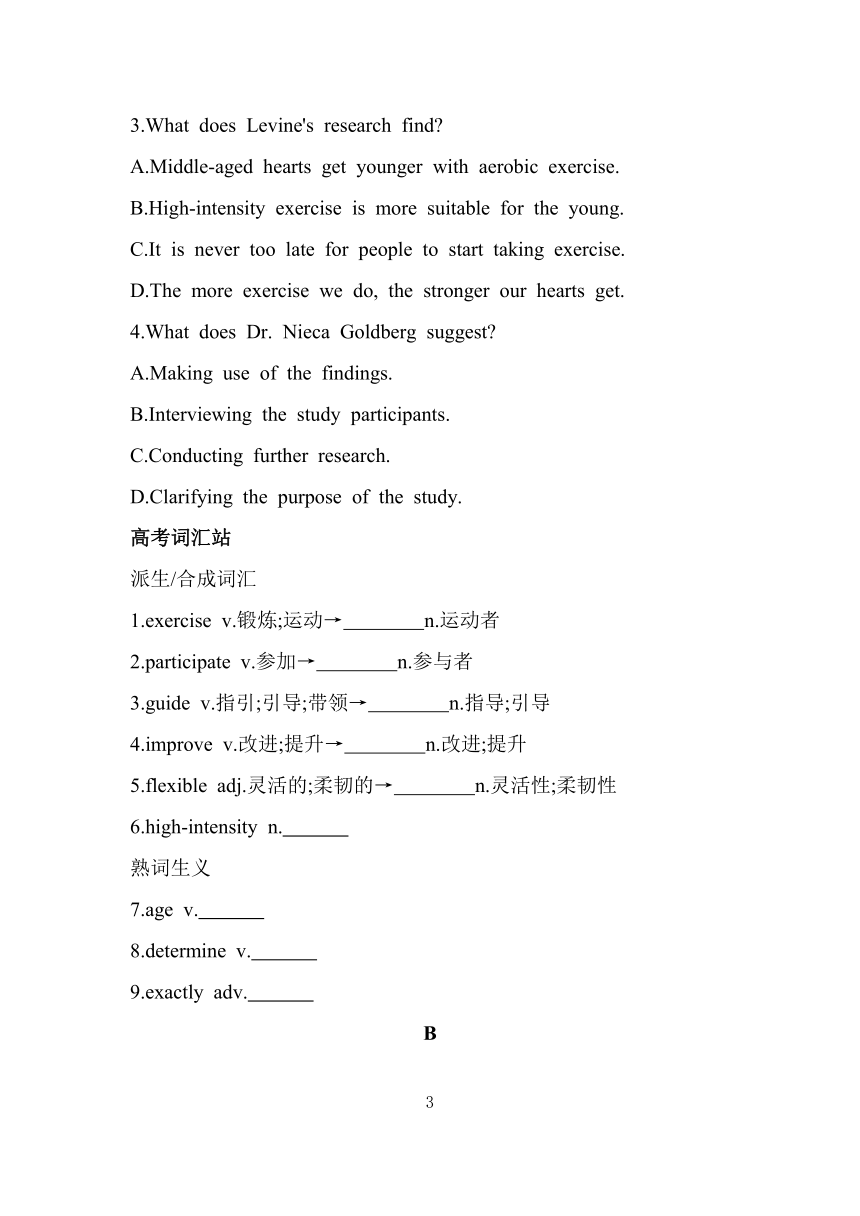 3.What does Levine's research find?

A.Middle-aged hearts get younger with aerobic exercise.

B.High-intensity exercise is more suitable for the young.

C.It is never too late for people to start taking exercise.

D.The more exercise we do, the stronger our hearts get.

4.What does Dr. Nieca Goldberg suggest?

A.Making use of the findings.

B.Interviewing the study participants.

C.Conducting further research.

D.Clarifying the purpose of the study.

高考词汇站

派生/合成词汇

1.exercise v.锻炼;运动→________n.运动者

2.participate v.参加→________n.参与者

3.guide v.指引;引导;带领→________n.指导;引导

4.improve v.改进;提升→________n.改进;提升

5.flexible adj.灵活的;柔韧的→________n.灵活性;柔韧性

6.high-intensity n._______

熟词生义

7.age v._______

8.determine v._______

9.exactly adv._______

B

3